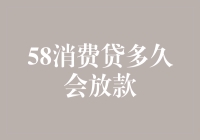 58消费贷多久会放款